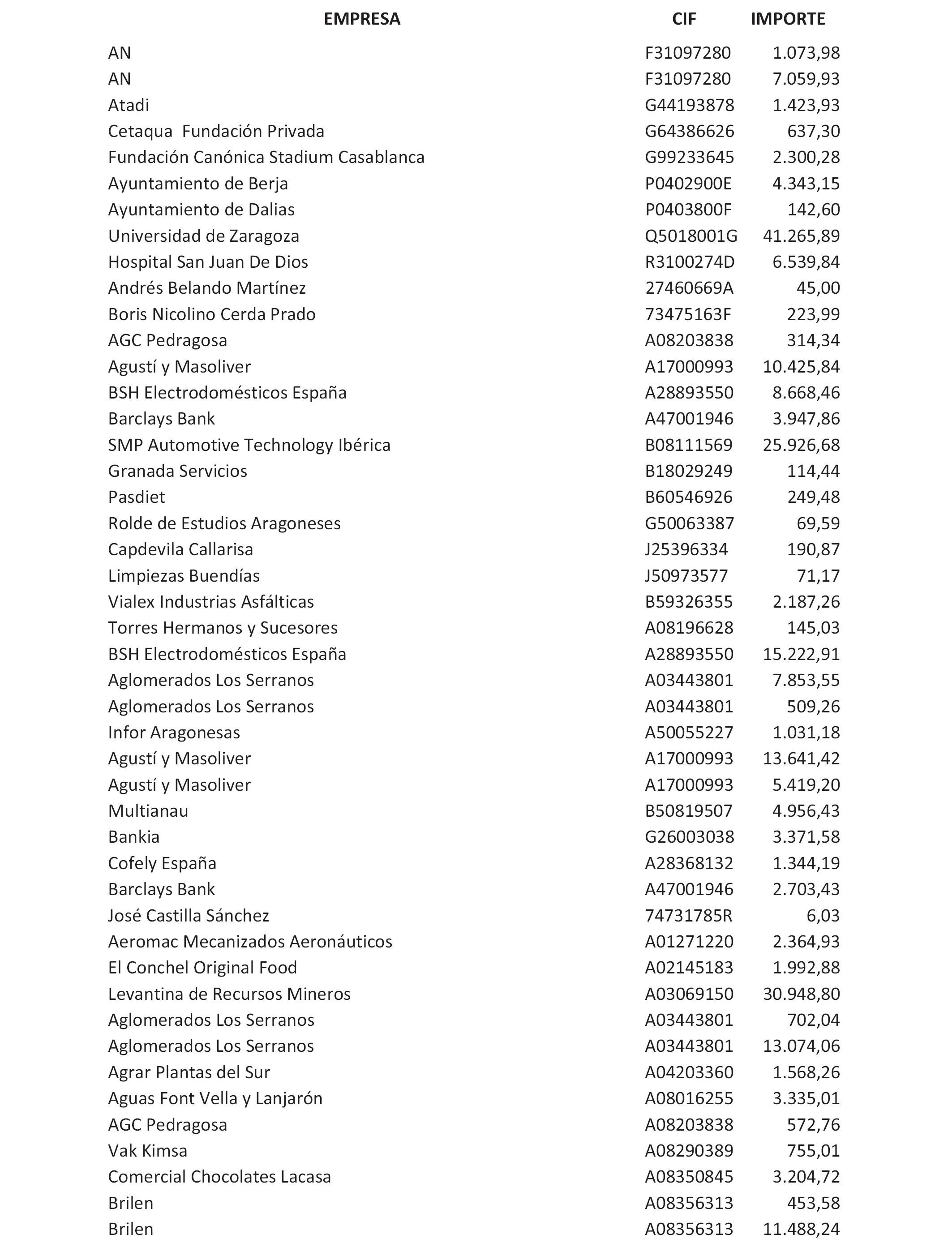 | EMPRESA | CIF | IMPORTE |
|---|---|---|
| AN | F31097280 | 1.073,98 |
| AN | F31097280 | 7.059,93 |
| Atadi | G44193878 | 1.423,93 |
| Cetaqua  Fundación Privada | G64386626 | 637,30 |
| Fundación Canónica Stadium Casablanca | G99233645 | 2.300,28 |
| Ayuntamiento de Berja | P0402900E | 4.343,15 |
| Ayuntamiento de Dalias | P0403800F | 142,60 |
| Universidad de Zaragoza | Q5018001G | 41.265,89 |
| Hospital San Juan De Dios | R3100274D | 6.539,84 |
| Andrés Belando Martínez | 27460669A | 45,00 |
| Boris Nicolino Cerda Prado | 73475163F | 223,99 |
| AGC Pedragosa | A08203838 | 314,34 |
| Agustí y Masoliver | A17000993 | 10.425,84 |
| BSH Electrodomésticos España | A28893550 | 8.668,46 |
| Barclays Bank | A47001946 | 3.947,86 |
| SMP Automotive Technology Ibérica | B08111569 | 25.926,68 |
| Granada Servicios | B18029249 | 114,44 |
| Pasdiet | B60546926 | 249,48 |
| Rolde de Estudios Aragoneses | G50063387 | 69,59 |
| Capdevila Callarisa | J25396334 | 190,87 |
| Limpiezas Buendías | J50973577 | 71,17 |
| Vialex Industrias Asfálticas | B59326355 | 2.187,26 |
| Torres Hermanos y Sucesores | A08196628 | 145,03 |
| BSH Electrodomésticos España | A28893550 | 15.222,91 |
| Aglomerados Los Serranos | A03443801 | 7.853,55 |
| Aglomerados Los Serranos | A03443801 | 509,26 |
| Infor Aragonesas | A50055227 | 1.031,18 |
| Agustí y Masoliver | A17000993 | 13.641,42 |
| Agustí y Masoliver | A17000993 | 5.419,20 |
| Multianau | B50819507 | 4.956,43 |
| Bankia | G26003038 | 3.371,58 |
| Cofely España | A28368132 | 1.344,19 |
| Barclays Bank | A47001946 | 2.703,43 |
| José Castilla Sánchez | 74731785R | 6,03 |
| Aeromac Mecanizados Aeronáuticos | A01271220 | 2.364,93 |
| El Conchel Original Food | A02145183 | 1.992,88 |
| Levantina de Recursos Mineros | A03069150 | 30.948,80 |
| Aglomerados Los Serranos | A03443801 | 702,04 |
| Aglomerados Los Serranos | A03443801 | 13.074,06 |
| Agrar Plantas del Sur | A04203360 | 1.568,26 |
| Aguas Font Vella y Lanjarón | A08016255 | 3.335,01 |
| AGC Pedragosa | A08203838 | 572,76 |
| Vak Kimsa | A08290389 | 755,01 |
| Comercial Chocolates Lacasa | A08350845 | 3.204,72 |
| Brilen | A08356313 | 453,58 |
| Brilen | A08356313 | 11.488,24 |